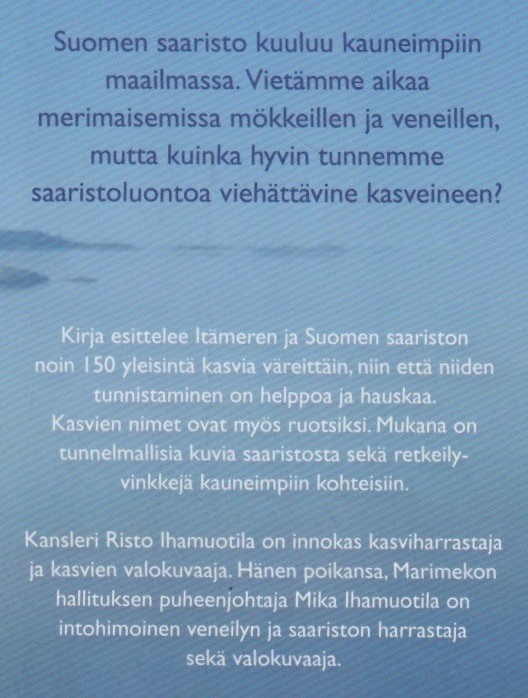 Suomen saaristo kuuluu kauneimpiin maailmassa. Vietämme aikaa merimaisemissa mökkeillen ja veneillen, mutta kuinka hyvin tunnemme saaristoluontoa viehättävine kasveineen?

Kirja esittelee Itämeren ja Suomen saariston noin 150 yleisintä kasvia väreittäin, niin että niiden tunnistaminen on helppoa ja hauskaa. Kasvien nimet ovat myös ruotsiksi. Mukana on tunnelmallisia kuvia saaristosta sekä retkeilyvinkkejä kauneimpiin kohteisiin.

Kansleri Risto Ihamuotila on innokas kasviharrastaja ja kasvien valokuvaaja. Hänen poikansa, Marimekon hallituksen puheenjohtaja Mika Ihamuotila on intohimoinen veneilyn ja saariston harrastaja sekä valokuvaaja.